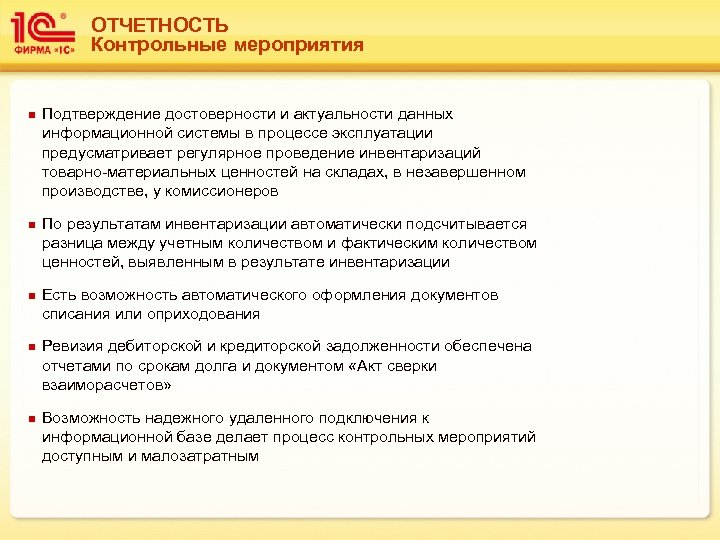 1С®
ФИРМА «1С»

ОТЧЕТНОСТЬ
Контрольные мероприятия

Подтверждение достоверности и актуальности данных информационной системы в процессе эксплуатации предусматривает регулярное проведение инвентаризаций товарно-материальных ценностей на складах, в незавершенном производстве, у комиссионеров

По результатам инвентаризации автоматически подсчитывается разница между учетным количеством и фактическим количеством ценностей, выявленным в результате инвентаризации

Есть возможность автоматического оформления документов списания или оприходования

Ревизия дебиторской и кредиторской задолженности обеспечена отчетами по срокам долга и документом «Акт сверки взаиморасчетов»

Возможность надежного удаленного подключения к информационной базе делает процесс контрольных мероприятий доступным и малозатратным